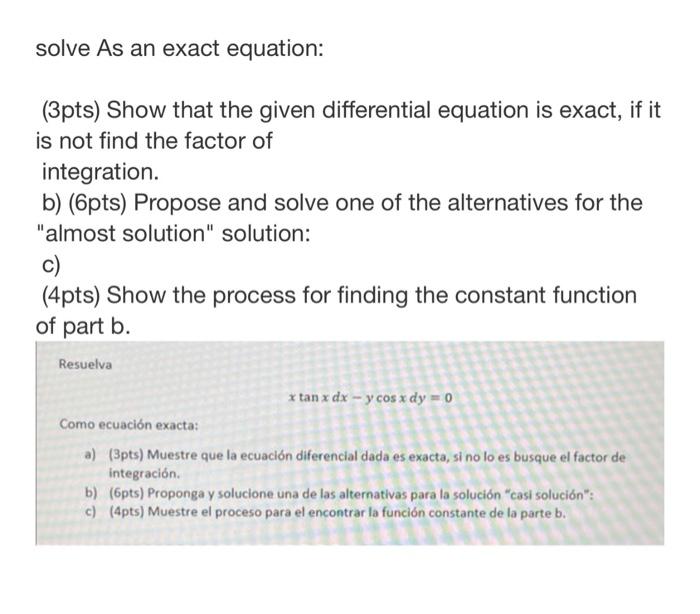 solve As an exact equation:

(3pts) Show that the given differential equation is exact, if it is not find the factor of integration.
b) (6pts) Propose and solve one of the alternatives for the "almost solution" solution:
c)
(4pts) Show the process for finding the constant function of part b.

Resuelva

$x \tan x \, dx - y \cos x \, dy = 0$

Como ecuación exacta:

a) (3pts) Muestre que la ecuación diferencial dada es exacta, si no lo es busque el factor de integración.
b) (6pts) Proponga y solucione una de las alternativas para la solución "casi solución":
c) (4pts) Muestre el proceso para el encontrar la función constante de la parte b.